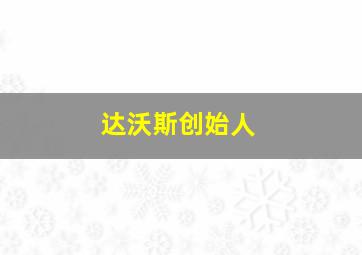 达沃斯创始人